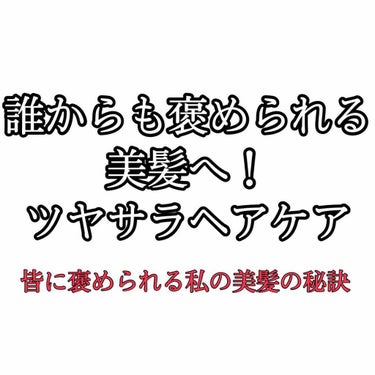 誰からも褒められる
美髪へ！
ツヤサラヘアケア

皆に褒められる私の美髪の秘訣